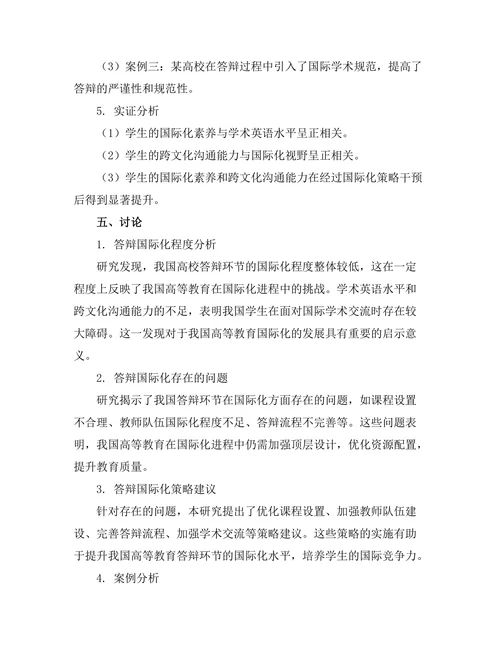 （3）案例三：某高校在答辩过程中引入了国际学术规范，提高了答辩的严谨性和规范性。

5. 实证分析

（1）学生的国际化素养与学术英语水平呈正相关。

（2）学生的跨文化沟通能力与国际化视野呈正相关。

（3）学生的国际化素养和跨文化沟通能力在经过国际化策略干预后得到显著提升。

五、讨论

1. 答辩国际化程度分析

研究发现，我国高校答辩环节的国际化程度整体较低，这在一定程度上反映了我国高等教育在国际化进程中的挑战。学术英语水平和跨文化沟通能力的不足，表明我国学生在面对国际学术交流时存在较大障碍。这一发现对于我国高等教育国际化的发展具有重要的启示意义。

2. 答辩国际化存在的问题

研究揭示了我国答辩环节在国际化方面存在的问题，如课程设置不合理、教师队伍国际化程度不足、答辩流程不完善等。这些问题表明，我国高等教育在国际化进程中仍需加强顶层设计，优化资源配置，提升教育质量。

3. 答辩国际化策略建议

针对存在的问题，本研究提出了优化课程设置、加强教师队伍建设、完善答辩流程、加强学术交流等策略建议。这些策略的实施有助于提升我国高等教育答辩环节的国际化水平，培养学生的国际竞争力。

4. 案例分析